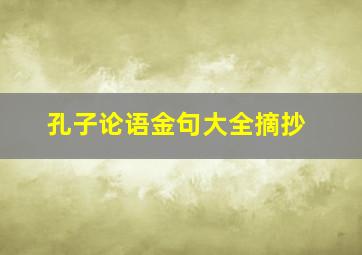 孔子论语金句大全摘抄